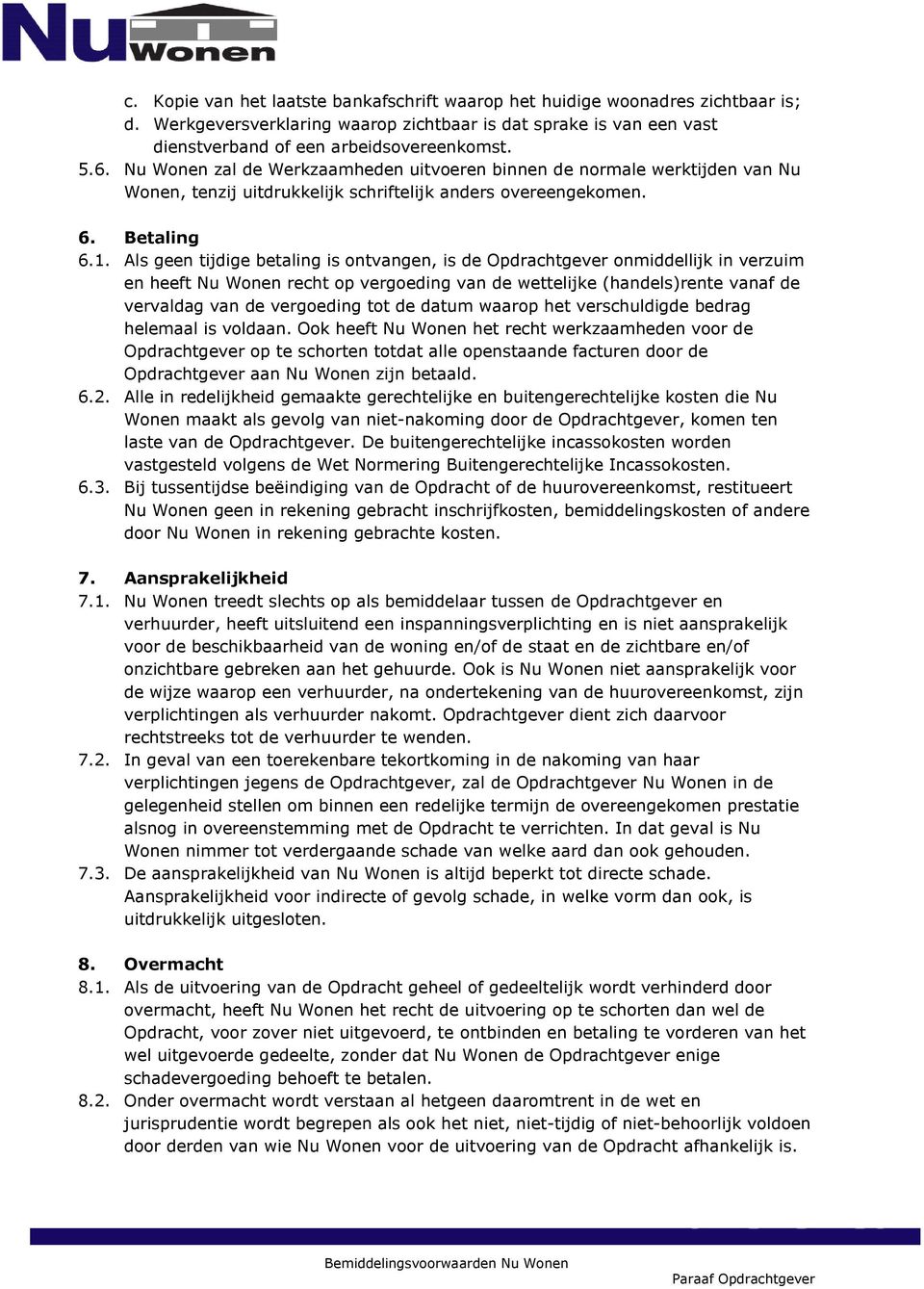 Nu Wonen

c. Kopie van het laatste bankafschrift waarop het huidige woonadres zichtbaar is;
d. Werkgeversverklaring waarop zichtbaar is dat sprake is van een vast dienstverband of een arbeidsovereenkomst.
5.6. Nu Wonen zal de Werkzaamheden uitvoeren binnen de normale werktijden van Nu Wonen, tenzij uitdrukkelijk schriftelijk anders overeengekomen.

6. Betaling
6.1. Als geen tijdige betaling is ontvangen, is de Opdrachtgever onmiddellijk in verzuim en heeft Nu Wonen recht op vergoeding van de wettelijke (handels)rente vanaf de vervaldag van de vergoeding tot de datum waarop het verschuldigde bedrag helemaal is voldaan. Ook heeft Nu Wonen het recht werkzaamheden voor de Opdrachtgever op te schorten totdat alle openstaande facturen door de Opdrachtgever aan Nu Wonen zijn betaald.
6.2. Alle in redelijkheid gemaakte gerechtelijke en buitengerechtelijke kosten die Nu Wonen maakt als gevolg van niet-nakoming door de Opdrachtgever, komen ten laste van de Opdrachtgever. De buitengerechtelijke incassokosten worden vastgesteld volgens de Wet Normering Buitengerechtelijke Incassokosten.
6.3. Bij tussentijdse beëindiging van de Opdracht of de huurovereenkomst, restitueert Nu Wonen geen in rekening gebracht inschrijfkosten, bemiddelingskosten of andere door Nu Wonen in rekening gebrachte kosten.

7. Aansprakelijkheid
7.1. Nu Wonen treedt slechts op als bemiddelaar tussen de Opdrachtgever en verhuurder, heeft uitsluitend een inspanningsverplichting en is niet aansprakelijk voor de beschikbaarheid van de woning en/of de staat en de zichtbare en/of onzichtbare gebreken aan het gehuurde. Ook is Nu Wonen niet aansprakelijk voor de wijze waarop een verhuurder, na ondertekening van de huurovereenkomst, zijn verplichtingen als verhuurder nakomt. Opdrachtgever dient zich daarvoor rechtstreeks tot de verhuurder te wenden.
7.2. In geval van een toerekenbare tekortkoming in de nakoming van haar verplichtingen jegens de Opdrachtgever, zal de Opdrachtgever Nu Wonen in de gelegenheid stellen om binnen een redelijke termijn de overeengekomen prestatie alsnog in overeenstemming met de Opdracht te verrichten. In dat geval is Nu Wonen nimmer tot verdergaande schade van welke aard dan ook gehouden.
7.3. De aansprakelijkheid van Nu Wonen is altijd beperkt tot directe schade. Aansprakelijkheid voor indirecte of gevolg schade, in welke vorm dan ook, is uitdrukkelijk uitgesloten.

8. Overmacht
8.1. Als de uitvoering van de Opdracht geheel of gedeeltelijk wordt verhinderd door overmacht, heeft Nu Wonen het recht de uitvoering op te schorten dan wel de Opdracht, voor zover niet uitgevoerd, te ontbinden en betaling te vorderen van het wel uitgevoerde gedeelte, zonder dat Nu Wonen de Opdrachtgever enige schadevergoeding behoeft te betalen.
8.2. Onder overmacht wordt verstaan al hetgeen daaromtrent in de wet en jurisprudentie wordt begrepen als ook het niet, niet-tijdig of niet-behoorlijk voldoen door derden van wie Nu Wonen voor de uitvoering van de Opdracht afhankelijk is.

Bemiddelingsvoorwaarden Nu Wonen
Paraaf Opdrachtgever